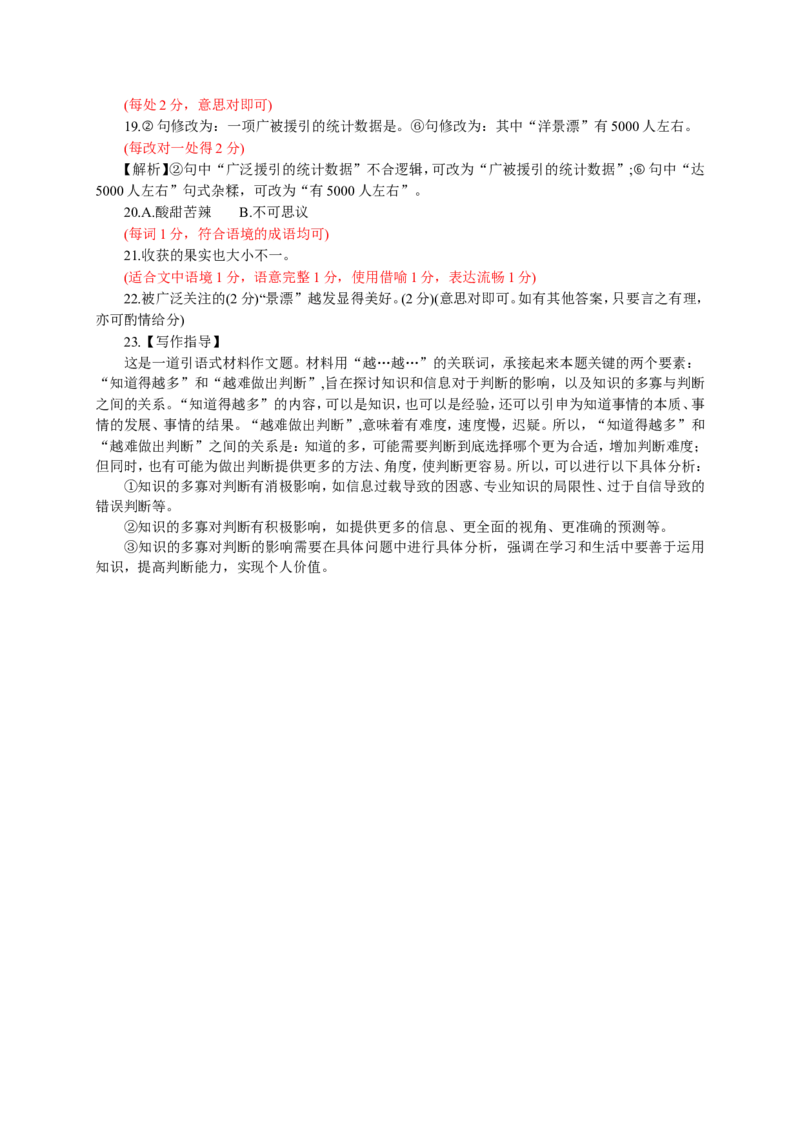 (每处 2 分，意思对即可)

19.② 句修改为：一项广被援引的统计数据是。⑥句修改为：其中“洋景漂”有 5000 人左右。

(每改对一处得 2 分)

【解析】②句中“广泛援引的统计数据”不合逻辑，可改为“广被援引的统计数据”;⑥ 句中“达 5000 人左右”句式杂糅，可改为“有 5000 人左右”。

20.A.酸甜苦辣　　B.不可思议

(每词 1 分，符合语境的成语均可)

21.收获的果实也大小不一。

(适合文中语境 1 分，语意完整 1 分，使用借喻 1 分，表达流畅 1 分)

22.被广泛关注的(2 分)“景漂”越发显得美好。(2 分)(意思对即可。如有其他答案，只要言之有理，亦可酌情给分)

23.【写作指导】

这是一道引语式材料作文题。材料用“越…越…”的关联词，承接起来本题关键的两个要素：“知道得越多”和“越难做出判断”,旨在探讨知识和信息对于判断的影响，以及知识的多寡与判断之间的关系。“知道得越多”的内容，可以是知识，也可以是经验，还可以引申为知道事情的本质、事情的发展、事情的结果。“越难做出判断”,意味着有难度，速度慢，迟疑。所以，“知道得越多”和“越难做出判断”之间的关系是：知道的多，可能需要判断到底选择哪个更为合适，增加判断难度；但同时，也有可能为做出判断提供更多的方法、角度，使判断更容易。所以，可以进行以下具体分析：

①知识的多寡对判断有消极影响，如信息过载导致的困惑、专业知识的局限性、过于自信导致的错误判断等。

②知识的多寡对判断有积极影响，如提供更多的信息、更全面的视角、更准确的预测等。

③知识的多寡对判断的影响需要在具体问题中进行具体分析，强调在学习和生活中要善于运用知识，提高判断能力，实现个人价值。